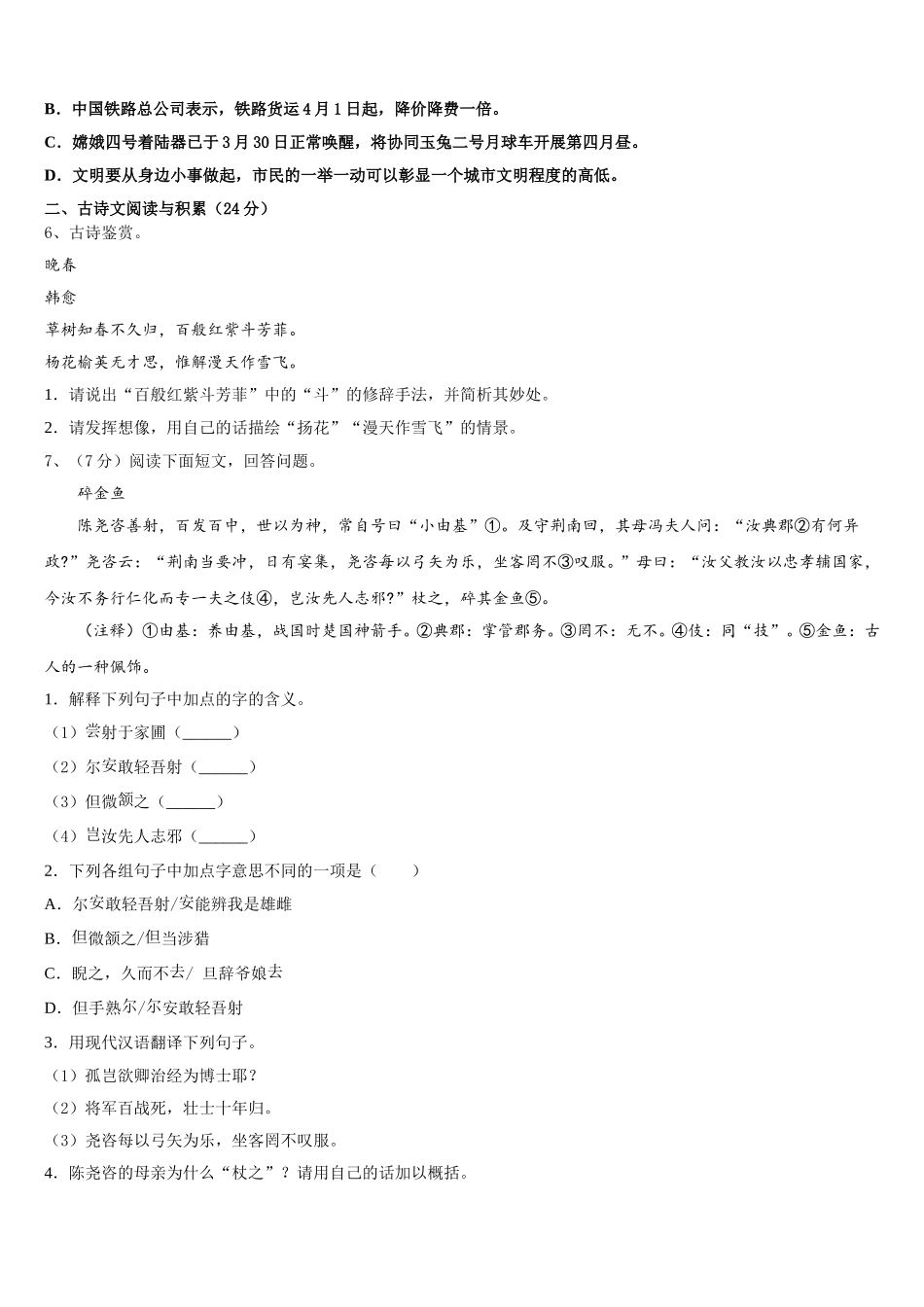 B．中国铁路总公司表示，铁路货运4月1日起，降价降费一倍。

C．嫦娥四号着陆器已于3月30日正常唤醒，将协同玉兔二号月球车开展第四月昼。

D．文明要从身边小事做起，市民的一举一动可以彰显一个城市文明程度的高低。

二、古诗文阅读与积累（24分）

6、古诗鉴赏。

晚春

韩愈

草树知春不久归，百般红紫斗芳菲。

杨花榆荚无才思，惟解漫天作雪飞。

1．请说出“百般红紫斗芳菲”中的“斗”的修辞手法，并简析其妙处。

2．请发挥想像，用自己的话描绘“扬花”“漫天作雪飞”的情景。

7、（7分）阅读下面短文，回答问题。

碎金鱼

陈尧咨善射，百发百中，世以为神，常自号曰“小由基”①。及守荆南回，其母冯夫人问：“汝典郡②有何异政?”尧咨云：“荆南当要冲，日有宴集，尧咨每以弓矢为乐，坐客罔不③叹服。”母曰：“汝父教汝以忠孝辅国家，今汝不务行仁化而专一夫之伎④，岂汝先人志邪?”杖之，碎其金鱼⑤。

（注释）①由基：养由基，战国时楚国神箭手。②典郡：掌管郡务。③罔不：无不。④伎：同“技”。⑤金鱼：古人的一种佩饰。

1．解释下列句子中加点的字的含义。

（1）尝射于家圃（______）

（2）尔安敢轻吾射（______）

（3）但微颔之（______）

（4）岂汝先人志邪（______）

2．下列各组句子中加点字意思不同的一项是（　　）

A．尔安敢轻吾射/安能辨我是雄雌

B．但微颔之/但当涉猎

C．睨之，久而不去/ 旦辞爷娘去

D．但手熟尔/尔安敢轻吾射

3．用现代汉语翻译下列句子。

（1）孤岂欲卿治经为博士耶？

（2）将军百战死，壮士十年归。

（3）尧咨每以弓矢为乐，坐客罔不叹服。

4．陈尧咨的母亲为什么“杖之”？请用自己的话加以概括。